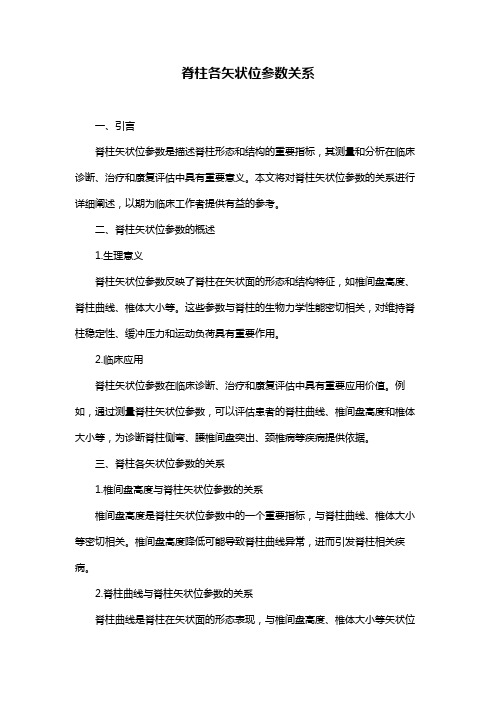 脊柱各矢状位参数关系

一、引言

脊柱矢状位参数是描述脊柱形态和结构的重要指标，其测量和分析在临床诊断、治疗和康复评估中具有重要意义。本文将对脊柱矢状位参数的关系进行详细阐述，以期为临床工作者提供有益的参考。

二、脊柱矢状位参数的概述

1.生理意义

脊柱矢状位参数反映了脊柱在矢状面的形态和结构特征，如椎间盘高度、脊柱曲线、椎体大小等。这些参数与脊柱的生物力学性能密切相关，对维持脊柱稳定性、缓冲压力和运动负荷具有重要作用。

2.临床应用

脊柱矢状位参数在临床诊断、治疗和康复评估中具有重要应用价值。例如，通过测量脊柱矢状位参数，可以评估患者的脊柱曲线、椎间盘高度和椎体大小等，为诊断脊柱侧弯、腰椎间盘突出、颈椎病等疾病提供依据。

三、脊柱各矢状位参数的关系

1.椎间盘高度与脊柱矢状位参数的关系

椎间盘高度是脊柱矢状位参数中的一个重要指标，与脊柱曲线、椎体大小等密切相关。椎间盘高度降低可能导致脊柱曲线异常，进而引发脊柱相关疾病。

2.脊柱曲线与脊柱矢状位参数的关系

脊柱曲线是脊柱在矢状面的形态表现，与椎间盘高度、椎体大小等矢状位